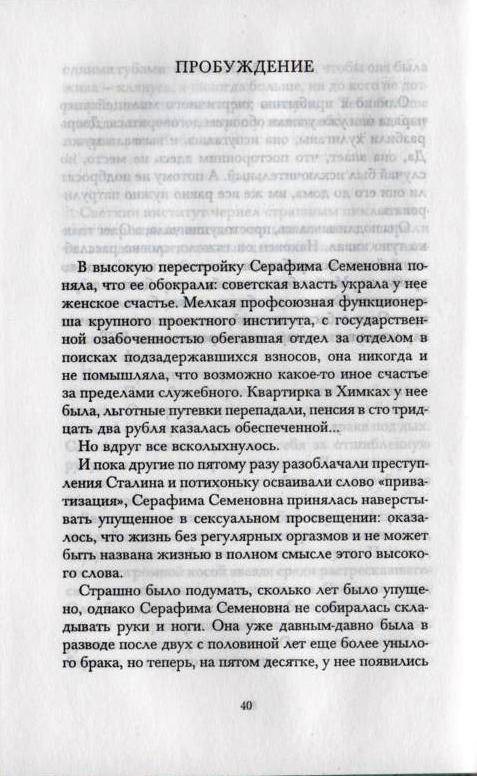 ПРОБУЖДЕНИЕ

В высокую перестройку Серафима Семеновна поняла, что ее обокрали: советская власть украла у нее женское счастье. Мелкая профсоюзная функционерша крупного проектного института, с государственной озабоченностью обегавшая отдел за отделом в поисках подзадержавшихся взносов, она никогда и не помышляла, что возможно какое-то иное счастье за пределами служебного. Квартирка в Химках у нее была, льготные путевки перепадали, пенсия в сто тридцать два рубля казалась обеспеченной...

Но вдруг все всколыхнулось.

И пока другие по пятому разу разоблачали преступления Сталина и потихоньку осваивали слово «приватизация», Серафима Семеновна принялась наверстывать упущенное в сексуальном просвещении: оказалось, что жизнь без регулярных оргазмов и не может быть названа жизнью в полном смысле этого высокого слова.

Страшно было подумать, сколько лет было упущено, однако Серафима Семеновна не собиралась складывать руки и ноги. Она уже давным-давно была в разводе после двух с половиной лет еще более унылого брака, но теперь, на пятом десятке, у нее появились

40